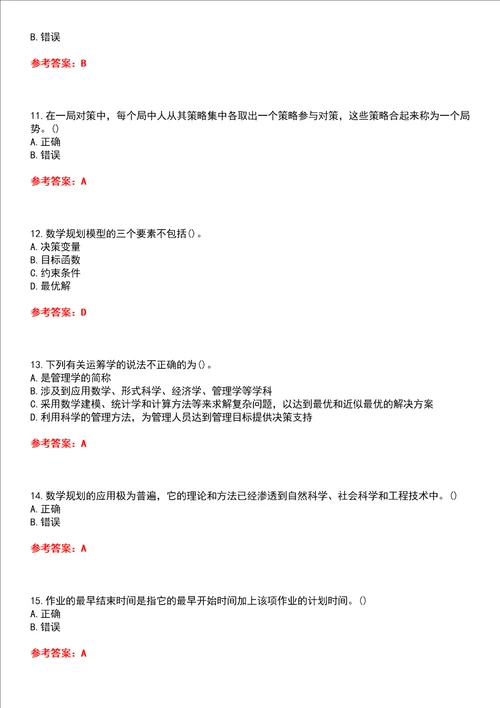 B. 错误

参考答案：B

11. 在一局对策中，每个局中人从其策略集中各取出一个策略参与对策，这些策略合起来称为一个局势。()
A. 正确
B. 错误

参考答案：A

12. 数学规划模型的三个要素不包括()。
A. 决策变量
B. 目标函数
C. 约束条件
D. 最优解

参考答案：D

13. 下列有关运筹学的说法不正确的为()。
A. 是管理学的简称
B. 涉及到应用数学、形式科学、经济学、管理学等学科
C. 采用数学建模、统计学和计算方法等来求解复杂问题，以达到最优和近似最优的解决方案
D. 利用科学的管理方法，为管理人员达到管理目标提供决策支持

参考答案：A

14. 数学规划的应用极为普遍，它的理论和方法已经渗透到自然科学、社会科学和工程技术中。()
A. 正确
B. 错误

参考答案：A

15. 作业的最早结束时间是指它的最早开始时间加上该项作业的计划时间。()
A. 正确
B. 错误

参考答案：A